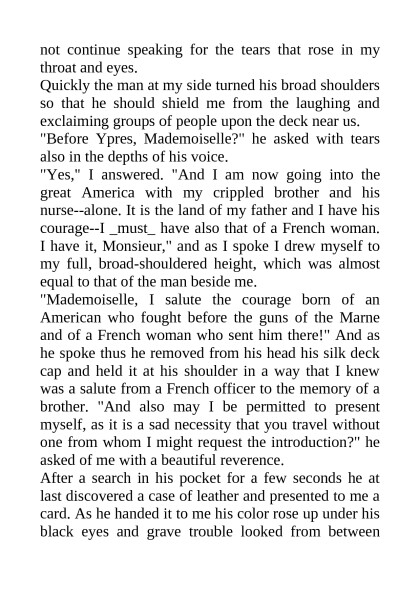 not continue speaking for the tears that rose in my throat and eyes.
Quickly the man at my side turned his broad shoulders so that he should shield me from the laughing and exclaiming groups of people upon the deck near us.
"Before Ypres, Mademoiselle?" he asked with tears also in the depths of his voice.
"Yes," I answered. "And I am now going into the great America with my crippled brother and his nurse--alone. It is the land of my father and I have his courage--I _must_ have also that of a French woman. I have it, Monsieur," and as I spoke I drew myself to my full, broad-shouldered height, which was almost equal to that of the man beside me.
"Mademoiselle, I salute the courage born of an American who fought before the guns of the Marne and of a French woman who sent him there!" And as he spoke thus he removed from his head his silk deck cap and held it at his shoulder in a way that I knew was a salute from a French officer to the memory of a brother. "And also may I be permitted to present myself, as it is a sad necessity that you travel without one from whom I might request the introduction?" he asked of me with a beautiful reverence.
After a search in his pocket for a few seconds he at last discovered a case of leather and presented to me a card. As he handed it to me his color rose up under his black eyes and grave trouble looked from between